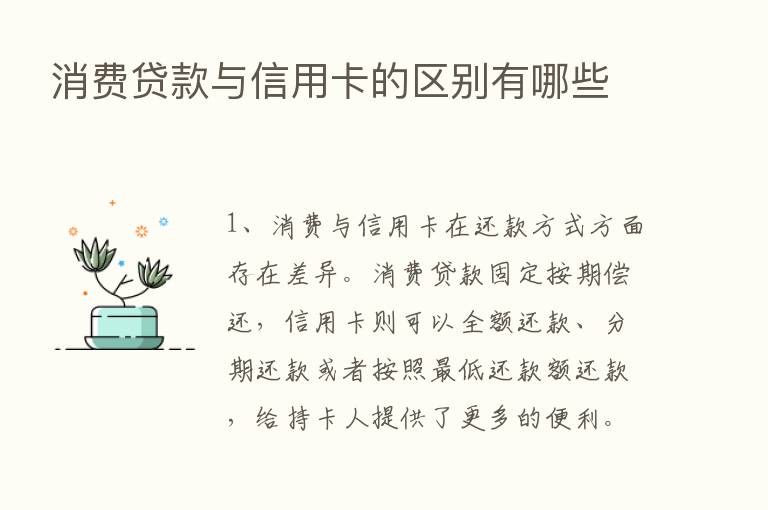 消费贷款与信用卡的区别有哪些

1、消费与信用卡在还款方式方面存在差异。消费贷款固定按期偿还，信用卡则可以全额还款、分期还款或者按照最低还款额还款，给持卡人提供了更多的便利。